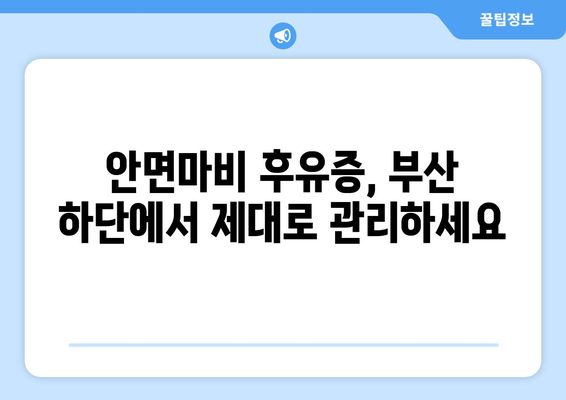 꿀팁정보

안면마비 후유증, 부산 하단에서 제대로 관리하세요